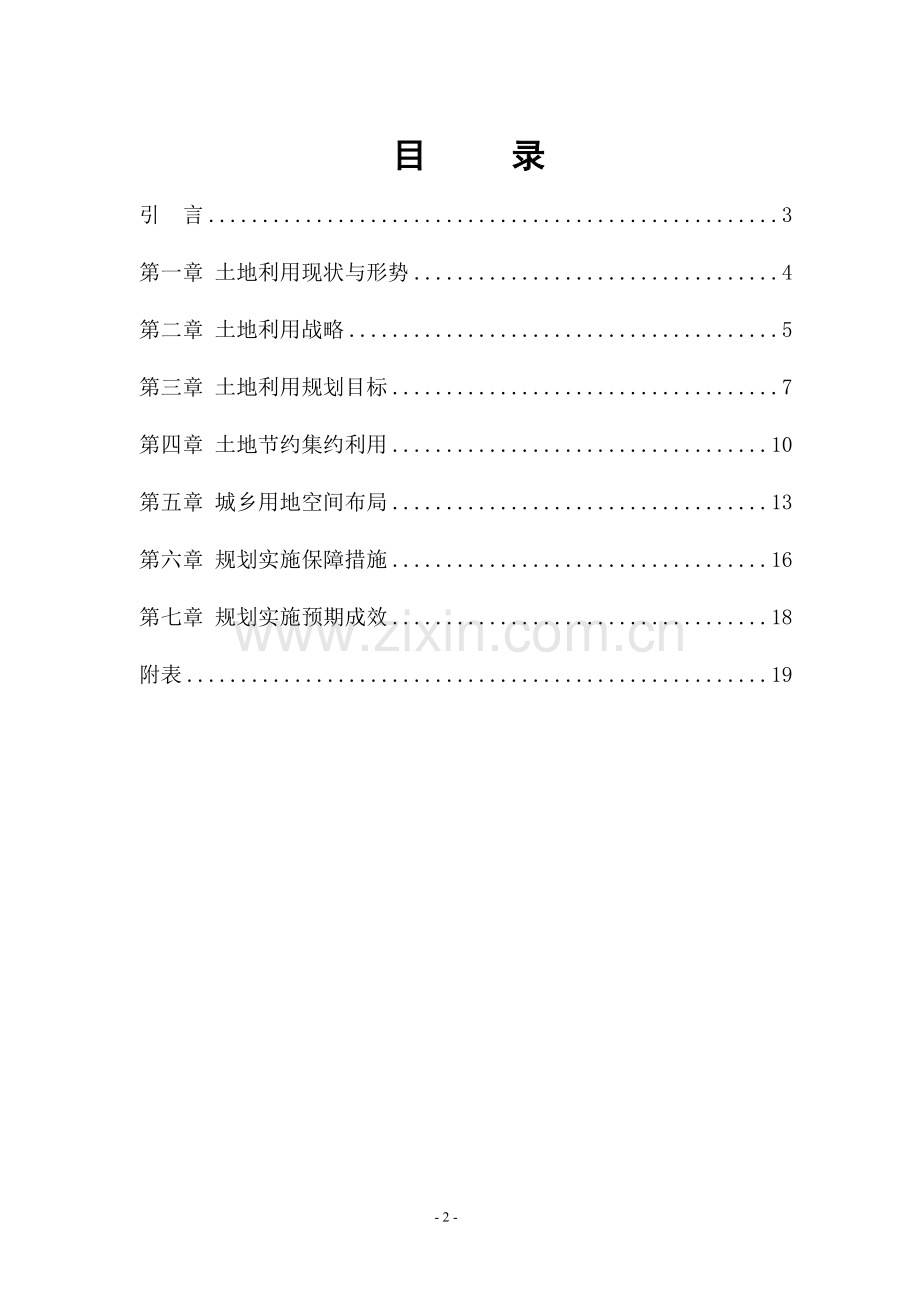 目 录

引 言 3

第一章 土地利用现状与形势 4

第二章 土地利用战略 5

第三章 土地利用规划目标 7

第四章 土地节约集约利用 10

第五章 城乡用地空间布局 13

第六章 规划实施保障措施 16

第七章 规划实施预期成效 18

附表 19

- 2 -

www.zixin.com.cn